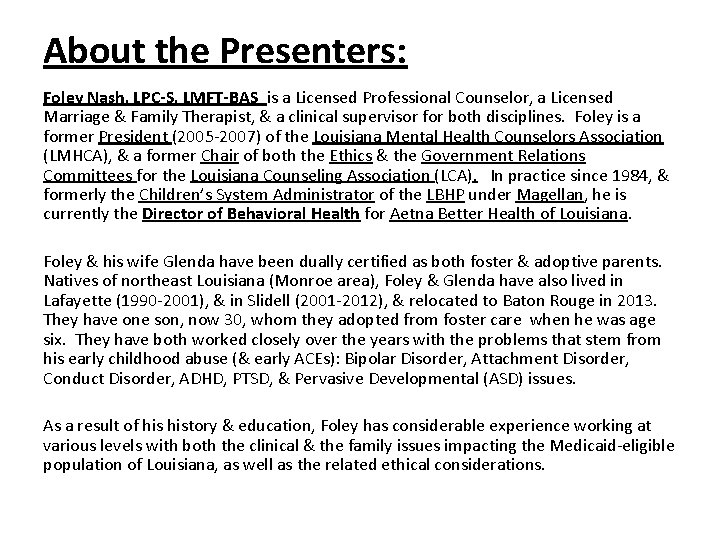 About the Presenters:

Foley Nash, LPC-S, LMFT-BAS is a Licensed Professional Counselor, a Licensed Marriage & Family Therapist, & a clinical supervisor for both disciplines. Foley is a former President (2005-2007) of the Louisiana Mental Health Counselors Association (LMHCA), & a former Chair of both the Ethics & the Government Relations Committees for the Louisiana Counseling Association (LCA). In practice since 1984, & formerly the Children's System Administrator of the LBHP under Magellan, he is currently the Director of Behavioral Health for Aetna Better Health of Louisiana.

Foley & his wife Glenda have been dually certified as both foster & adoptive parents. Natives of northeast Louisiana (Monroe area), Foley & Glenda have also lived in Lafayette (1990-2001), & in Slidell (2001-2012), & relocated to Baton Rouge in 2013. They have one son, now 30, whom they adopted from foster care when he was age six. They have both worked closely over the years with the problems that stem from his early childhood abuse (& early ACEs): Bipolar Disorder, Attachment Disorder, Conduct Disorder, ADHD, PTSD, & Pervasive Developmental (ASD) issues.

As a result of his history & education, Foley has considerable experience working at various levels with both the clinical & the family issues impacting the Medicaid-eligible population of Louisiana, as well as the related ethical considerations.